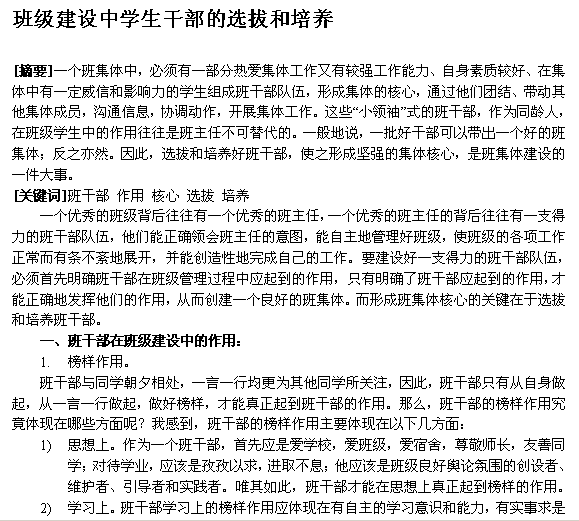 班级建设中学生干部的选拔和培养

[摘要]一个班集体中，必须有一部分热爱集体工作又有较强工作能力、自身素质较好、在集体中有一定威信和影响力的学生组成班干部队伍，形成集体的核心，通过他们团结、带动其他集体成员，沟通信息，协调动作，开展集体工作。这些“小领袖”式的班干部，作为同龄人，在班级学生中的作用往往是班主任不可替代的。一般地说，一批好干部可以带出一个好的班集体；反之亦然。因此，选拔和培养好班干部，使之形成坚强的集体核心，是班集体建设的一件大事。
[关键词]班干部 作用 核心 选拔 培养

一个优秀的班级背后往往有一个优秀的班主任，一个优秀的班主任的背后往往有一支得力的班干部队伍，他们能正确领会班主任的意图，能自主地管理好班级，使班级的各项工作正常而有条不紊地展开，并能创造性地完成自己的工作。要建设好一支得力的班干部队伍，必须首先明确班干部在班级管理过程中应起到的作用，只有明确了班干部应起到的作用，才能正确地发挥他们的作用，从而创建一个良好的班集体。而形成班集体核心的关键在于选拔和培养班干部。

一、班干部在班级建设中的作用：

1. 榜样作用。

班干部与同学朝夕相处，一言一行均更为其他同学所关注，因此，班干部只有从自身做起，从一言一行做起，做好榜样，才能真正起到班干部的作用。那么，班干部的榜样作用究竟体现在哪些方面呢？我感到，班干部的榜样作用主要体现在以下几方面：

1) 思想上。作为一个班干部，首先应是爱学校，爱班级，爱宿舍，尊敬师长，友善同学；对待学业，应该是孜孜以求，进取不息；他应该是班级良好舆论氛围的创设者、维护者、引导者和实践者。唯其如此，班干部才能在思想上真正起到榜样的作用。

2) 学习上。班干部学习上的榜样作用应体现在有自主的学习意识和能力，有实事求是